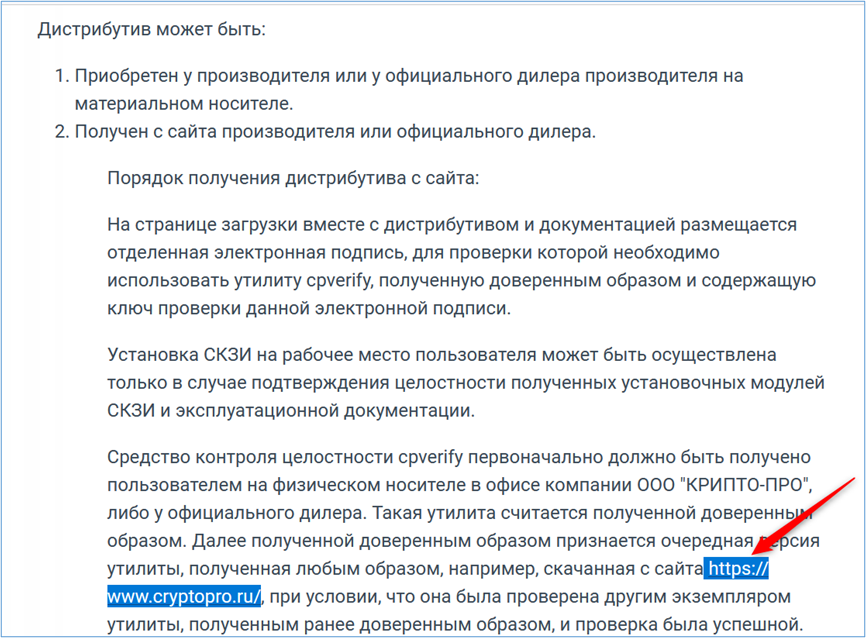 Дистрибутив может быть:

1. Приобретен у производителя или у официального дилера производителя на материальном носителе.
2. Получен с сайта производителя или официального дилера.

Порядок получения дистрибутива с сайта:

На странице загрузки вместе с дистрибутивом и документацией размещается отделенная электронная подпись, для проверки которой необходимо использовать утилиту cpverify, полученную доверенным образом и содержащую ключ проверки данной электронной подписи.

Установка СКЗИ на рабочее место пользователя может быть осуществлена только в случае подтверждения целостности полученных установочных модулей СКЗИ и эксплуатационной документации.

Средство контроля целостности cpverify первоначально должно быть получено пользователем на физическом носителе в офисе компании ООО "КРИПТО-ПРО", либо у официального дилера. Такая утилита считается полученной доверенным образом. Далее полученной доверенным образом признается очередная версия утилиты, полученная любым образом, например, скачанная с сайта https://www.cryptopro.ru/, при условии, что она была проверена другим экземпляром утилиты, полученным ранее доверенным образом, и проверка была успешной.